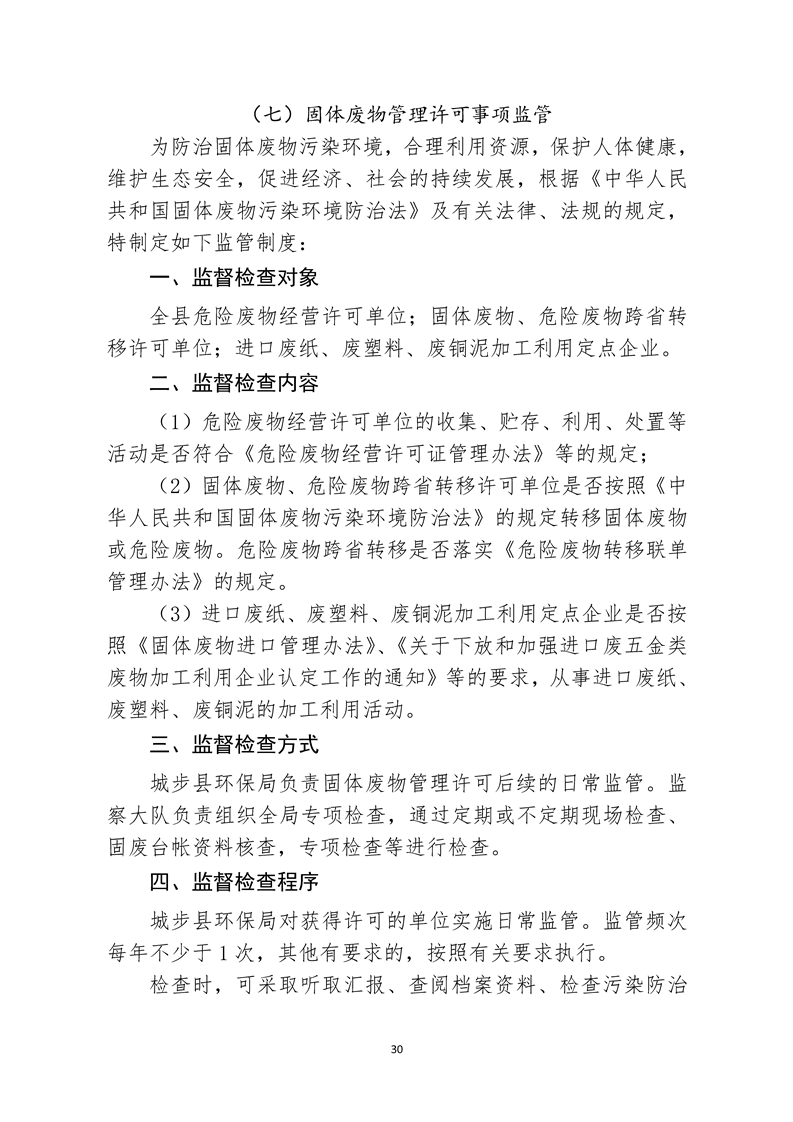 （七）固体废物管理许可事项监管

为防治固体废物污染环境，合理利用资源，保护人体健康，维护生态安全，促进经济、社会的持续发展，根据《中华人民共和国固体废物污染环境防治法》及有关法律、法规的规定，特制定如下监管制度：

一、监督检查对象

全县危险废物经营许可单位；固体废物、危险废物跨省转移许可单位；进口废纸、废塑料、废铜泥加工利用定点企业。

二、监督检查内容

（1）危险废物经营许可单位的收集、贮存、利用、处置等活动是否符合《危险废物经营许可证管理办法》等的规定；

（2）固体废物、危险废物跨省转移许可单位是否按照《中华人民共和国固体废物污染环境防治法》的规定转移固体废物或危险废物。危险废物跨省转移是否落实《危险废物转移联单管理办法》的规定。

（3）进口废纸、废塑料、废铜泥加工利用定点企业是否按照《固体废物进口管理办法》、《关于下放和加强进口废五金类废物加工利用企业认定工作的通知》等的要求，从事进口废纸、废塑料、废铜泥的加工利用活动。

三、监督检查方式

城步县环保局负责固体废物管理许可后续的日常监管。监察大队负责组织全局专项检查，通过定期或不定期现场检查、固废台帐资料核查，专项检查等进行检查。

四、监督检查程序

城步县环保局对获得许可的单位实施日常监管。监管频次每年不少于1次，其他有要求的，按照有关要求执行。

检查时，可采取听取汇报、查阅档案资料、检查污染防治

30